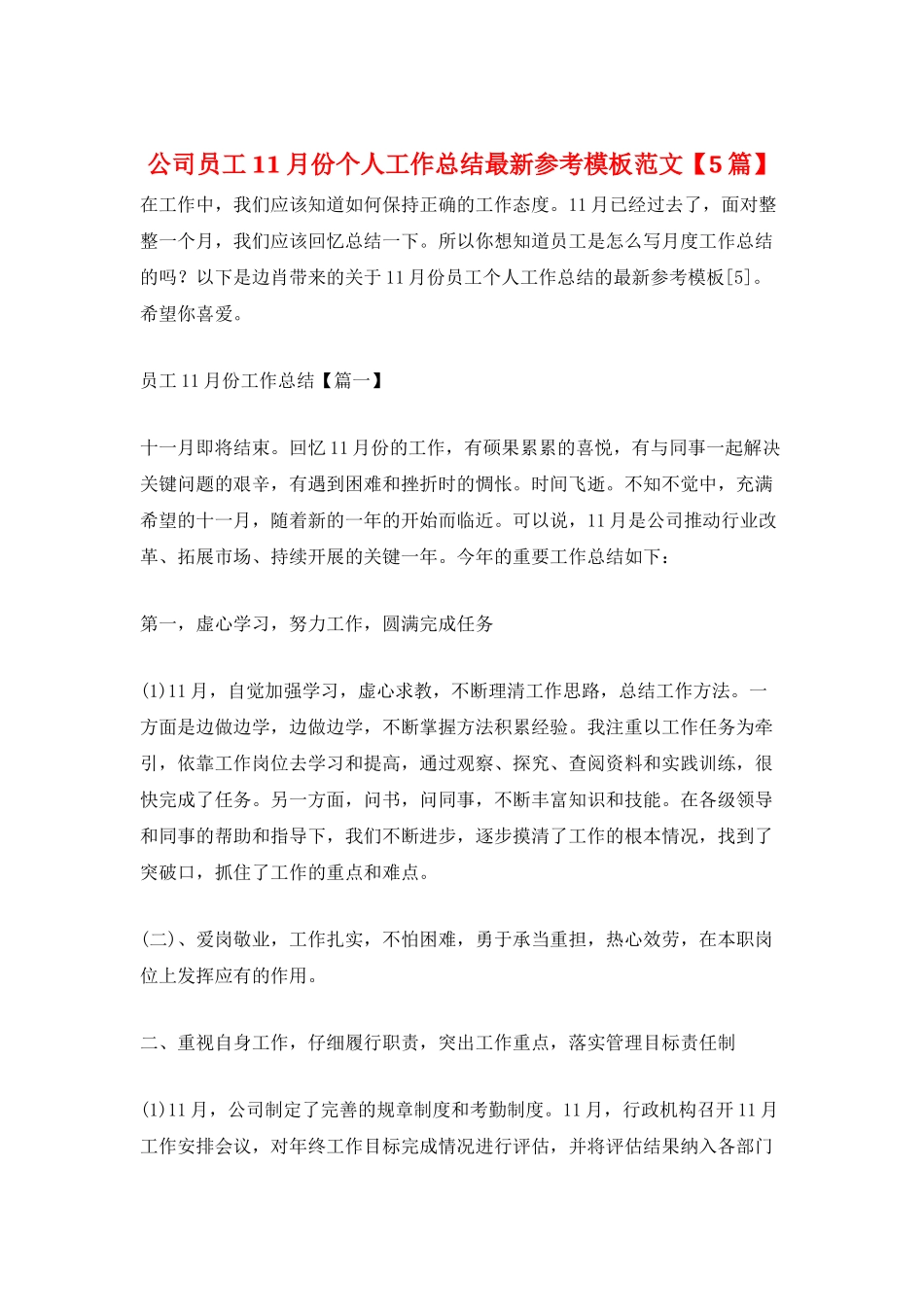 公司员工11月份个人工作总结最新参考模板范文【5篇】

在工作中，我们应该知道如何保持正确的工作态度。11月已经过去了，面对整整一个月，我们应该回忆总结一下。所以你想知道员工是怎么写月度工作总结的吗？以下是边肖带来的关于11月份员工个人工作总结的最新参考模板[5]。希望你喜爱。

员工11月份工作总结【篇一】

十一月即将结束。回忆11月份的工作，有硕果累累的喜悦，有与同事一起解决关键问题的艰辛，有遇到困难和挫折时的惆怅。时间飞逝。不知不觉中，充满希望的十一月，随着新的一年的开始而临近。可以说，11月是公司推动行业改革、拓展市场、持续开展的关键一年。今年的重要工作总结如下：

第一，虚心学习，努力工作，圆满完成任务

(1)11月，自觉加强学习，虚心求教，不断理清工作思路，总结工作方法。一方面是边做边学，边做边学，不断掌握方法积累经验。我注重以工作任务为牵引，依靠工作岗位去学习和提高，通过观察、探究、查阅资料和实践训练，很快完成了任务。另一方面，问书，问同事，不断丰富知识和技能。在各级领导和同事的帮助和指导下，我们不断进步，逐步摸清了工作的根本情况，找到了突破口，抓住了工作的重点和难点。

(二)、爱岗敬业，工作扎实，不怕困难，勇于承当重担，热心效劳，在本职岗位上发挥应有的作用。

二、重视自身工作，仔细履行职责，突出工作重点，落实管理目标责任制

(1)11月，公司制定了完善的规章制度和考勤制度。11月，行政机构召开11月工作安排会议，对年终工作目标完成情况进行评估，并将评估结果纳入各部门